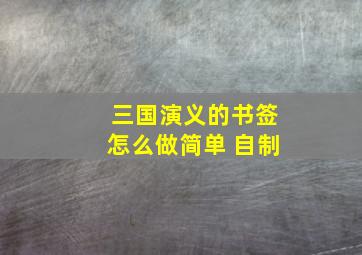 三国演义的书签
怎么做简单 自制